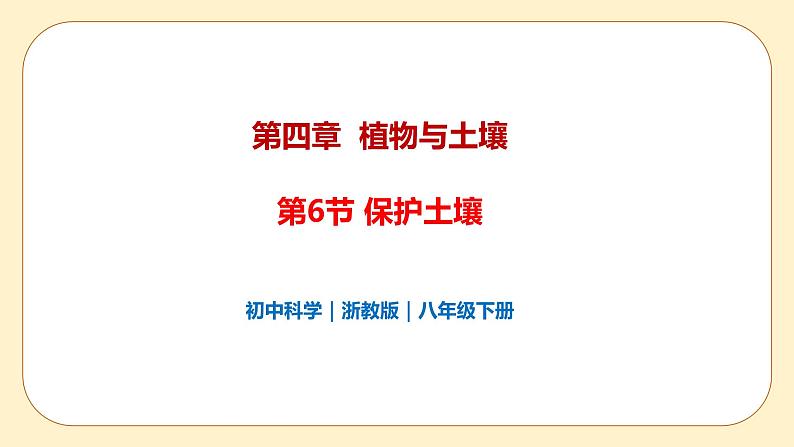 第四章 植物与土壤

第6节 保护土壤

初中科学｜浙教版｜八年级下册